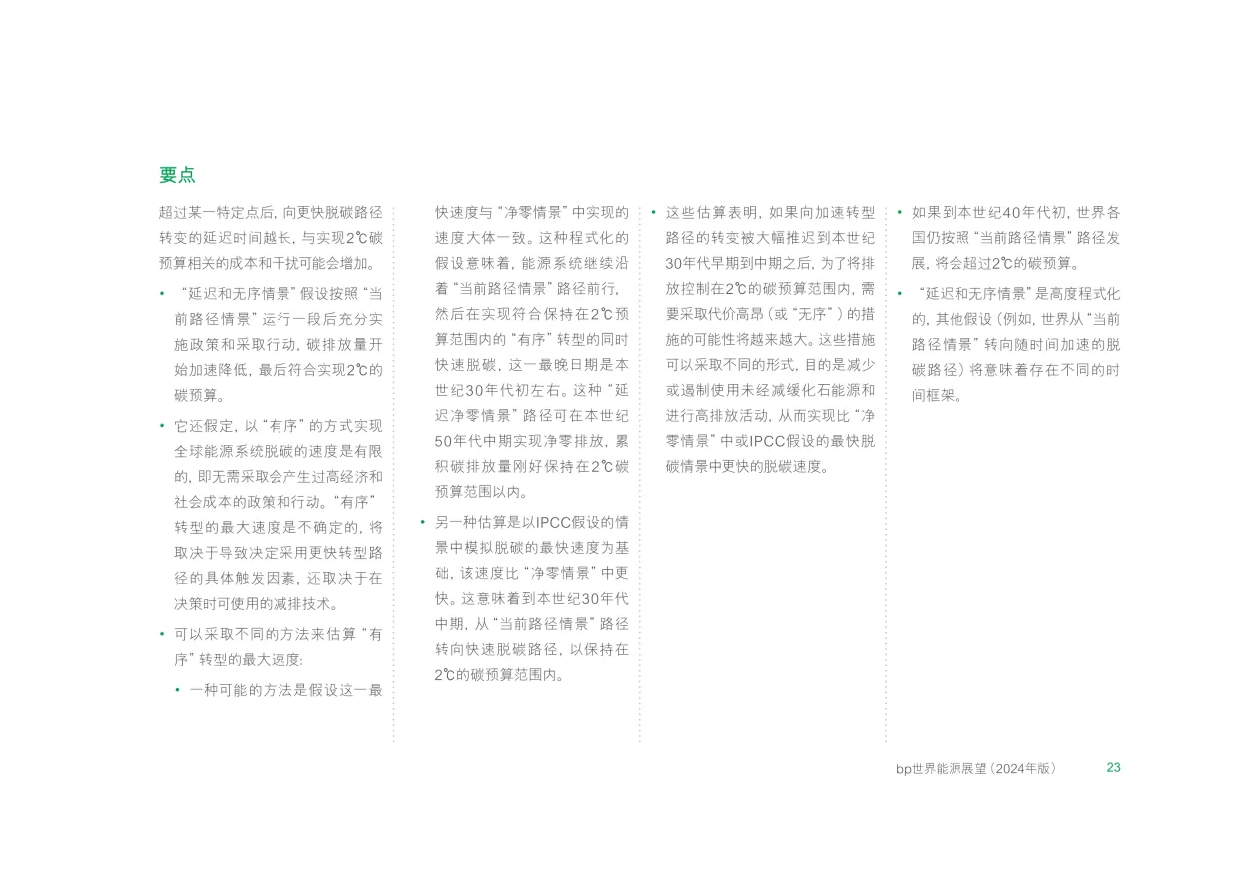 要点

超过某一特定点后，向更快脱碳路径转变的延迟时间越长，与实现2℃碳预算相关的成本和干扰可能会增加。

• “延迟和无序情景”假设按照“当前路径情景”运行一段后充分实施政策和采取行动，碳排放量开始加速降低，最后符合实现2℃的碳预算。

• 它还假定，以“有序”的方式实现全球能源系统脱碳的速度是有限的，即无需采取会产生过高经济和社会成本的政策和行动。“有序”转型的最大速度是不确定的，将取决于导致决定采用更快转型路径的具体触发因素，还取决于在决策时可使用的减排技术。

• 可以采取不同的方法来估算“有序”转型的最大速度：

• 一种可能的方法是假设这一最快速度与“净零情景”中实现的速度大体一致。这种程式化的假设意味着，能源系统继续沿着“当前路径情景”路径前行，然后在实现符合保持在2℃预算范围内的“有序”转型的同时快速脱碳，这一最晚日期是本世纪30年代初左右。这种“延迟净零情景”路径可在本世纪50年代中期实现净零排放，累积碳排放量刚好保持在2℃碳预算范围以内。

• 另一种估算是以IPCC假设的情景中模拟脱碳的最快速度为基础，该速度比“净零情景”中更快。这意味着到本世纪30年代中期，从“当前路径情景”路径转向快速脱碳路径，以保持在2℃的碳预算范围内。

• 这些估算表明，如果向加速转型路径的转变被大幅推迟到本世纪30年代早期到中期之后，为了将排放控制在2℃的碳预算范围内，需要采取代价高昂（或“无序”）的措施的可能性将越来越大。这些措施可以采取不同的形式，目的是减少或遏制使用未经减缓化石能源和进行高排放活动，从而实现比“净零情景”中或IPCC假设的最快脱碳情景中更快的脱碳速度。

• 如果到本世纪40年代初，世界各国仍按照“当前路径情景”路径发展，将会超过2℃的碳预算。

• “延迟和无序情景”是高度程式化的，其他假设（例如，世界从“当前路径情景”转向随时间加速的脱碳路径）将意味着存在不同的时间框架。

bp世界能源展望（2024年版） 23